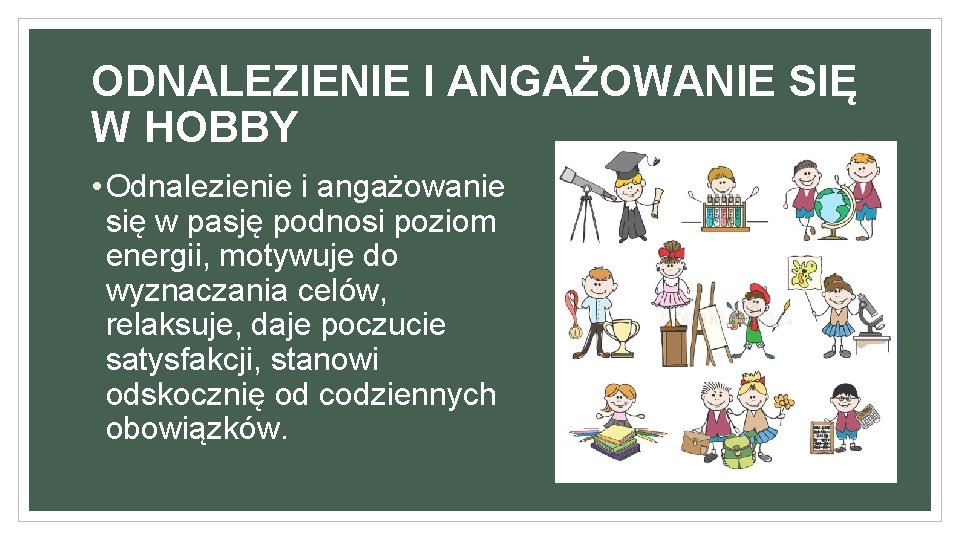 ODNALEZIENIE I ANGAŻOWANIE SIĘ W HOBBY

• Odnalezienie i angażowanie się w pasję podnosi poziom energii, motywuje do wyznaczania celów, relaksuje, daje poczucie satysfakcji, stanowi odskocznię od codziennych obowiązków.